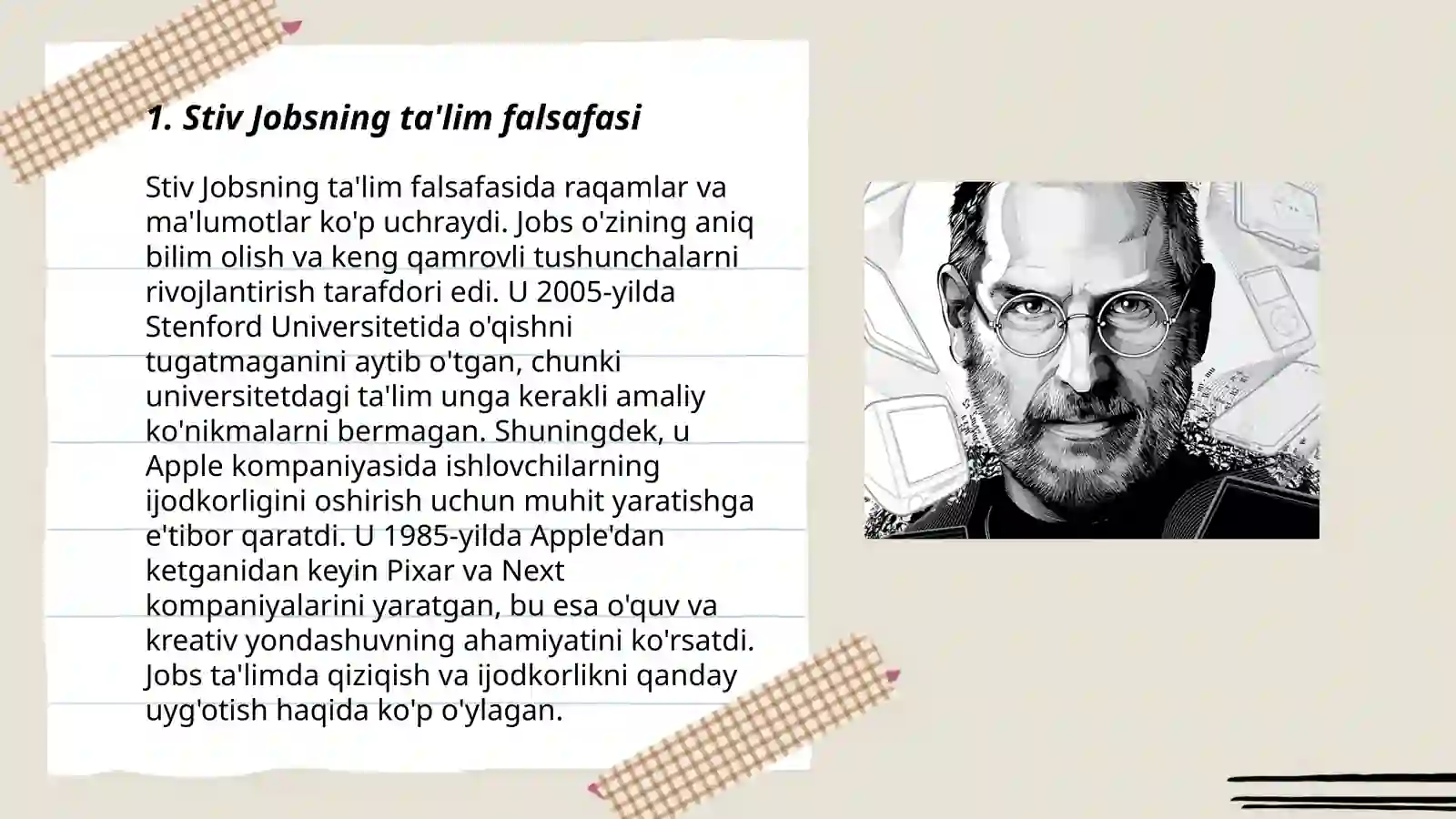 1. Stiv Jobsning ta'lim falsafasi

Stiv Jobsning ta'lim falsafasida raqamlar va ma'lumotlar ko'p uchraydi. Jobs o'zining aniq bilim olish va keng qamrovli tushunchalarni rivojlantirish tarafdori edi. U 2005-yilda Stenford Universitetida o'qishni tugatmaganini aytib o'tgan, chunki universitetdagi ta'lim unga kerakli amaliy ko'nikmalarni bermagan. Shuningdek, u Apple kompaniyasida ishlovchilarning ijodkorligini oshirish uchun muhit yaratishga e'tibor qaratdi. U 1985-yilda Apple'dan ketganidan keyin Pixar va Next kompaniyalarini yaratgan, bu esa o'quv va kreativ yondashuvning ahamiyatini ko'rsatdi. Jobs ta'limda qiziqish va ijodkorlikni qanday uyg'otish haqida ko'p o'ylagan.